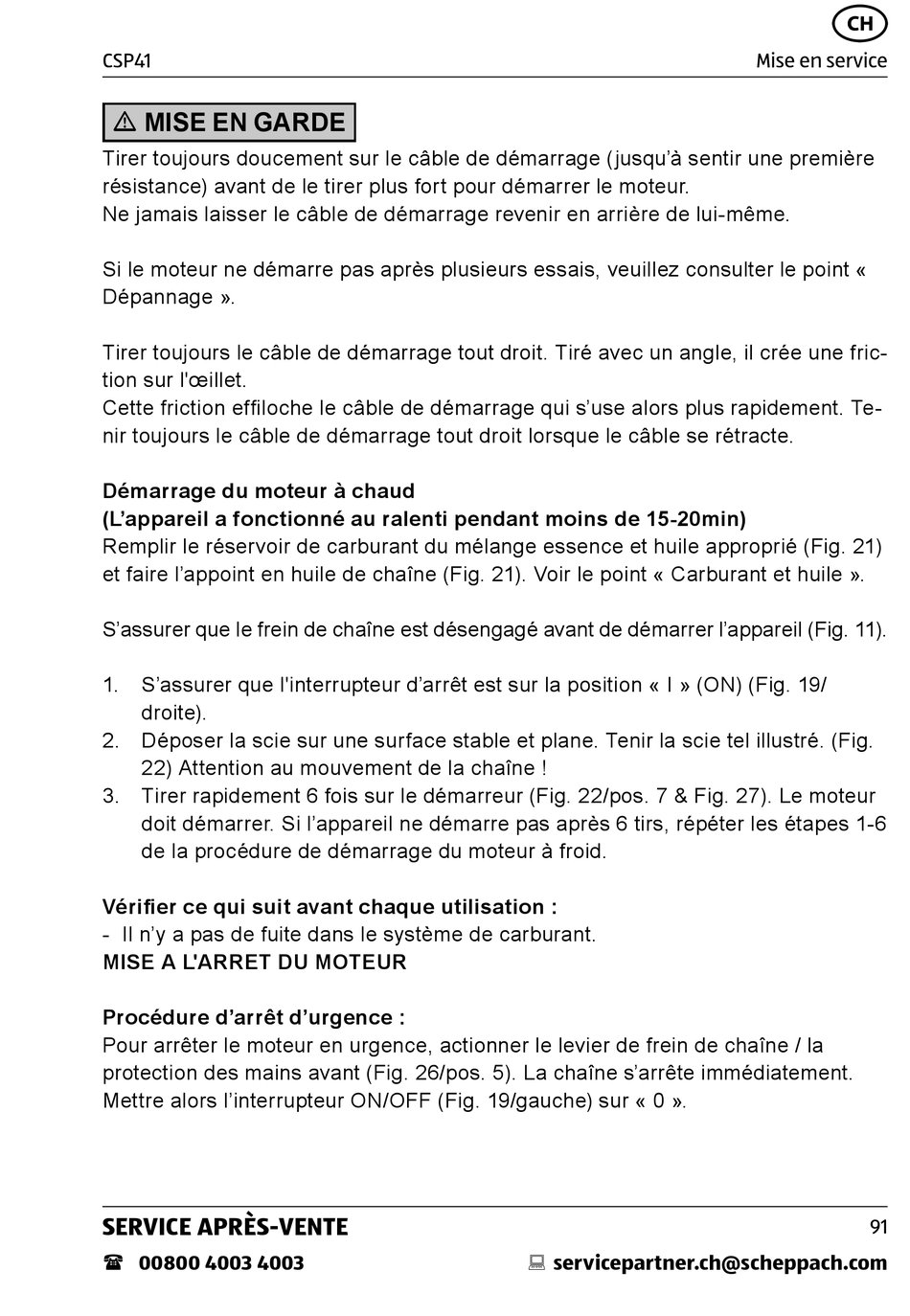 CH

CSP41

Mise en service

⚠ MISE EN GARDE

Tirer toujours doucement sur le câble de démarrage (jusqu'à sentir une première résistance) avant de le tirer plus fort pour démarrer le moteur.
Ne jamais laisser le câble de démarrage revenir en arrière de lui-même.

Si le moteur ne démarre pas après plusieurs essais, veuillez consulter le point « Dépannage ».

Tirer toujours le câble de démarrage tout droit. Tiré avec un angle, il crée une friction sur l'œillet.
Cette friction effiloche le câble de démarrage qui s'use alors plus rapidement. Tenir toujours le câble de démarrage tout droit lorsque le câble se rétracte.

Démarrage du moteur à chaud
(L'appareil a fonctionné au ralenti pendant moins de 15-20min)
Remplir le réservoir de carburant du mélange essence et huile approprié (Fig. 21) et faire l'appoint en huile de chaîne (Fig. 21). Voir le point « Carburant et huile ».

S'assurer que le frein de chaîne est désengagé avant de démarrer l'appareil (Fig. 11).

1. S'assurer que l'interrupteur d'arrêt est sur la position « I » (ON) (Fig. 19/ droite).
2. Déposer la scie sur une surface stable et plane. Tenir la scie tel illustré. (Fig. 22) Attention au mouvement de la chaîne !
3. Tirer rapidement 6 fois sur le démarreur (Fig. 22/pos. 7 & Fig. 27). Le moteur doit démarrer. Si l'appareil ne démarre pas après 6 tirs, répéter les étapes 1-6 de la procédure de démarrage du moteur à froid.

Vérifier ce qui suit avant chaque utilisation :
- Il n'y a pas de fuite dans le système de carburant.
MISE A L'ARRET DU MOTEUR

Procédure d'arrêt d'urgence :
Pour arrêter le moteur en urgence, actionner le levier de frein de chaîne / la protection des mains avant (Fig. 26/pos. 5). La chaîne s'arrête immédiatement. Mettre alors l'interrupteur ON/OFF (Fig. 19/gauche) sur « 0 ».

SERVICE APRÈS-VENTE

91

☎ 00800 4003 4003

servicepartner.ch@scheppach.com